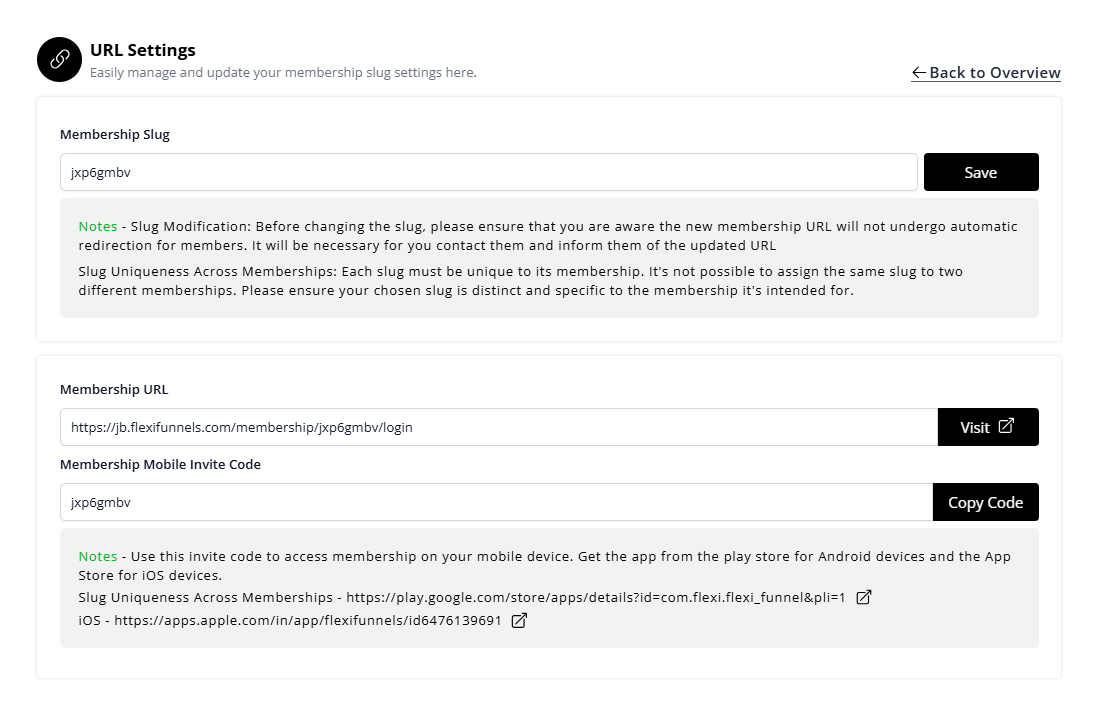 URL Settings
Easily manage and update your membership slug settings here.

← Back to Overview

Membership Slug

jxp6gmbv

Save

Notes - Slug Modification: Before changing the slug, please ensure that you are aware the new membership URL will not undergo automatic redirection for members. It will be necessary for you contact them and inform them of the updated URL

Slug Uniqueness Across Memberships: Each slug must be unique to its membership. It's not possible to assign the same slug to two different memberships. Please ensure your chosen slug is distinct and specific to the membership it's intended for.

Membership URL

https://jb.flexifunnels.com/membership/jxp6gmbv/login

Visit

Membership Mobile Invite Code

jxp6gmbv

Copy Code

Notes - Use this invite code to access membership on your mobile device. Get the app from the play store for Android devices and the App Store for iOS devices.

Slug Uniqueness Across Memberships - https://play.google.com/store/apps/details?id=com.flexi.flexi_funnel&pli=1

iOS - https://apps.apple.com/in/app/flexifunnels/id6476139691